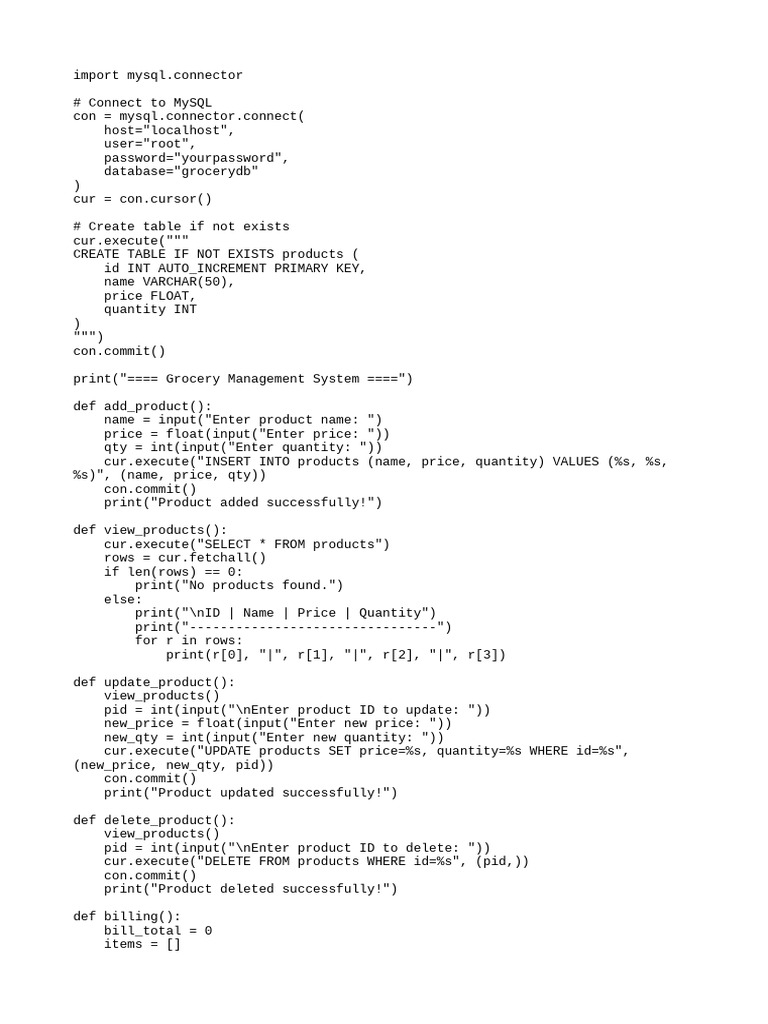 import mysql.connector

# Connect to MySQL
con = mysql.connector.connect(
    host="localhost",
    user="root",
    password="yourpassword",
    database="grocerydb"
)
cur = con.cursor()

# Create table if not exists
cur.execute("""
CREATE TABLE IF NOT EXISTS products (
    id INT AUTO_INCREMENT PRIMARY KEY,
    name VARCHAR(50),
    price FLOAT,
    quantity INT
)
""")
con.commit()

print("==== Grocery Management System ====")

def add_product():
    name = input("Enter product name: ")
    price = float(input("Enter price: "))
    qty = int(input("Enter quantity: "))
    cur.execute("INSERT INTO products (name, price, quantity) VALUES (%s, %s,
%s)", (name, price, qty))
    con.commit()
    print("Product added successfully!")

def view_products():
    cur.execute("SELECT * FROM products")
    rows = cur.fetchall()
    if len(rows) == 0:
        print("No products found.")
    else:
        print("\nID | Name | Price | Quantity")
        print("--------------------------------")
        for r in rows:
            print(r[0], "|", r[1], "|", r[2], "|", r[3])

def update_product():
    view_products()
    pid = int(input("\nEnter product ID to update: "))
    new_price = float(input("Enter new price: "))
    new_qty = int(input("Enter new quantity: "))
    cur.execute("UPDATE products SET price=%s, quantity=%s WHERE id=%s",
(new_price, new_qty, pid))
    con.commit()
    print("Product updated successfully!")

def delete_product():
    view_products()
    pid = int(input("\nEnter product ID to delete: "))
    cur.execute("DELETE FROM products WHERE id=%s", (pid,))
    con.commit()
    print("Product deleted successfully!")

def billing():
    bill_total = 0
    items = []